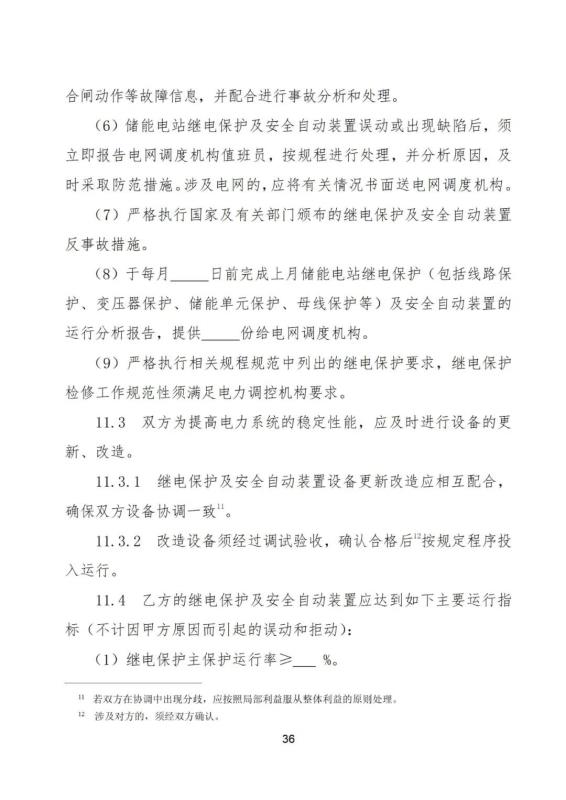 合闸动作等故障信息，并配合进行事故分析和处理。

（6）储能电站继电保护及安全自动装置误动或出现缺陷后，须立即报告电网调度机构值班员，按规程进行处理，并分析原因，及时采取防范措施。涉及电网的，应将有关情况书面送电网调度机构。

（7）严格执行国家及有关部门颁布的继电保护及安全自动装置反事故措施。

（8）于每月_____日前完成上月储能电站继电保护（包括线路保护、变压器保护、储能单元保护、母线保护等）及安全自动装置的运行分析报告，提供_____份给电网调度机构。

（9）严格执行相关规程规范中列出的继电保护要求，继电保护检修工作规范性须满足电力调控机构要求。

11.3　双方为提高电力系统的稳定性能，应及时进行设备的更新、改造。

11.3.1　继电保护及安全自动装置设备更新改造应相互配合，确保双方设备协调一致$^{11}$。

11.3.2　改造设备须经过调试验收，确认合格后$^{12}$按规定程序投入运行。

11.4　乙方的继电保护及安全自动装置应达到如下主要运行指标（不计因甲方原因而引起的误动和拒动）：

（1）继电保护主保护运行率≥___ %。

$^{11}$ 若双方在协调中出现分歧，应按照局部利益服从整体利益的原则处理。

$^{12}$ 涉及对方的，须经双方确认。

36